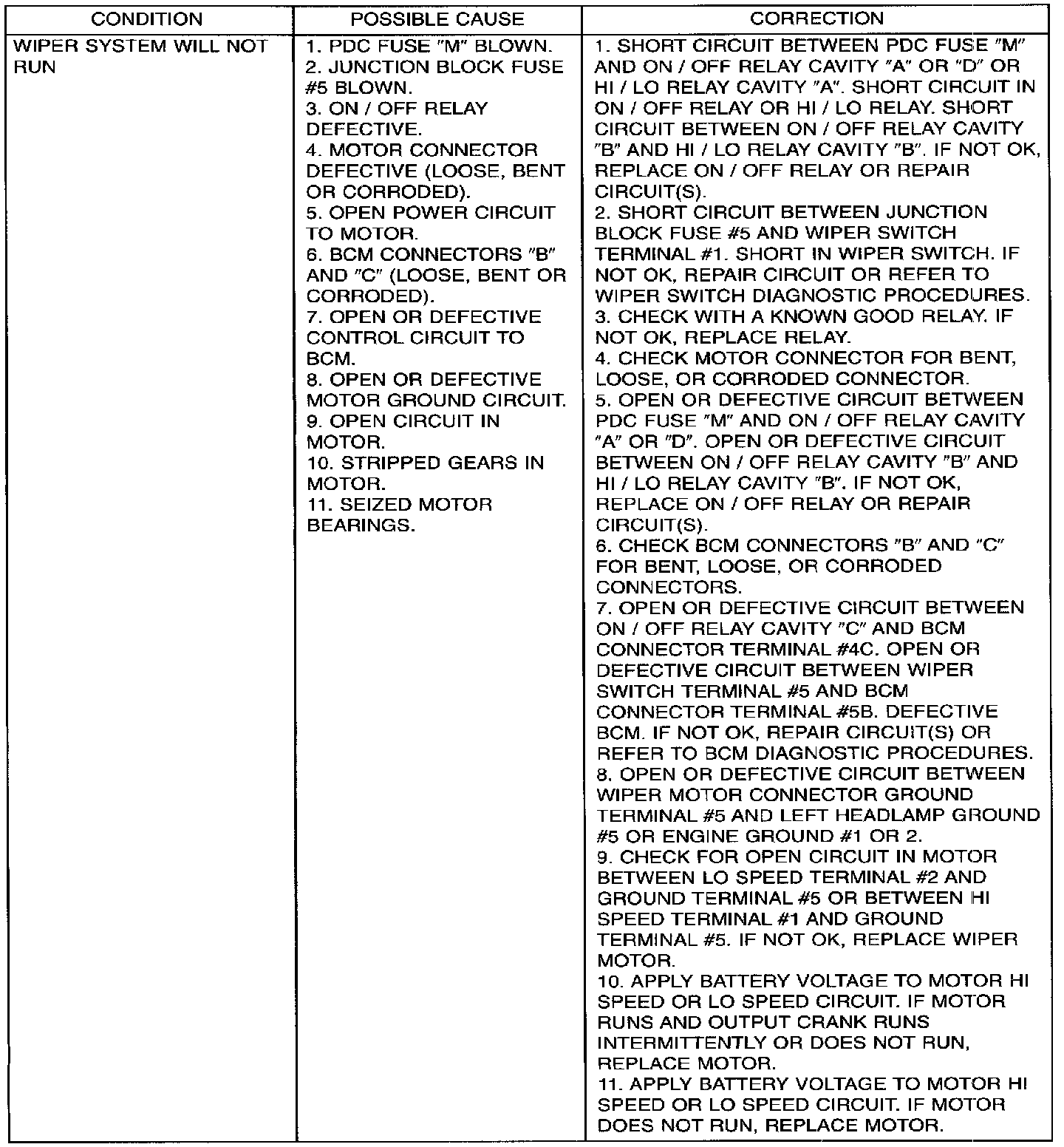 | CONDITION | POSSIBLE CAUSE | CORRECTION |
|---|---|---|
| WIPER SYSTEM WILL NOT RUN | 1. PDC FUSE "M" BLOWN. 2. JUNCTION BLOCK FUSE #5 BLOWN. 3. ON / OFF RELAY DEFECTIVE. 4. MOTOR CONNECTOR DEFECTIVE (LOOSE, BENT OR CORRODED). 5. OPEN POWER CIRCUIT TO MOTOR. 6. BCM CONNECTORS "B" AND "C" (LOOSE, BENT OR CORRODED). 7. OPEN OR DEFECTIVE CONTROL CIRCUIT TO BCM. 8. OPEN OR DEFECTIVE MOTOR GROUND CIRCUIT. 9. OPEN CIRCUIT IN MOTOR. 10. STRIPPED GEARS IN MOTOR. 11. SEIZED MOTOR BEARINGS. | 1. SHORT CIRCUIT BETWEEN PDC FUSE "M" AND ON / OFF RELAY CAVITY "A" OR "D" OR HI / LO RELAY CAVITY "A". SHORT CIRCUIT IN ON / OFF RELAY OR HI / LO RELAY. SHORT CIRCUIT BETWEEN ON / OFF RELAY CAVITY "B" AND HI / LO RELAY CAVITY "B". IF NOT OK, REPLACE ON / OFF RELAY OR REPAIR CIRCUIT(S). 2. SHORT CIRCUIT BETWEEN JUNCTION BLOCK FUSE #5 AND WIPER SWITCH TERMINAL #1. SHORT IN WIPER SWITCH. IF NOT OK, REPAIR CIRCUIT OR REFER TO WIPER SWITCH DIAGNOSTIC PROCEDURES. 3. CHECK WITH A KNOWN GOOD RELAY. IF NOT OK, REPLACE RELAY. 4. CHECK MOTOR CONNECTOR FOR BENT, LOOSE, OR CORRODED CONNECTOR. 5. OPEN OR DEFECTIVE CIRCUIT BETWEEN PDC FUSE "M" AND ON / OFF RELAY CAVITY "A" OR "D". OPEN OR DEFECTIVE CIRCUIT BETWEEN ON / OFF RELAY CAVITY "B" AND HI / LO RELAY CAVITY "B". IF NOT OK, REPLACE ON / OFF RELAY OR REPAIR CIRCUIT(S). 6. CHECK BCM CONNECTORS "B" AND "C" FOR BENT, LOOSE, OR CORRODED CONNECTORS. 7. OPEN OR DEFECTIVE CIRCUIT BETWEEN ON / OFF RELAY CAVITY "C" AND BCM CONNECTOR TERMINAL #4C. OPEN OR DEFECTIVE CIRCUIT BETWEEN WIPER SWITCH TERMINAL #5 AND BCM CONNECTOR TERMINAL #5B. DEFECTIVE BCM. IF NOT OK, REPAIR CIRCUIT(S) OR REFER TO BCM DIAGNOSTIC PROCEDURES. 8. OPEN OR DEFECTIVE CIRCUIT BETWEEN WIPER MOTOR CONNECTOR GROUND TERMINAL #5 AND LEFT HEADLAMP GROUND #5 OR ENGINE GROUND #1 OR 2. 9. CHECK FOR OPEN CIRCUIT IN MOTOR BETWEEN LO SPEED TERMINAL #2 AND GROUND TERMINAL #5 OR BETWEEN HI SPEED TERMINAL #1 AND GROUND TERMINAL #5. IF NOT OK, REPLACE WIPER MOTOR. 10. APPLY BATTERY VOLTAGE TO MOTOR HI SPEED OR LO SPEED CIRCUIT. IF MOTOR RUNS AND OUTPUT CRANK RUNS INTERMITTENTLY OR DOES NOT RUN, REPLACE MOTOR. 11. APPLY BATTERY VOLTAGE TO MOTOR HI SPEED OR LO SPEED CIRCUIT. IF MOTOR DOES NOT RUN, REPLACE MOTOR. |